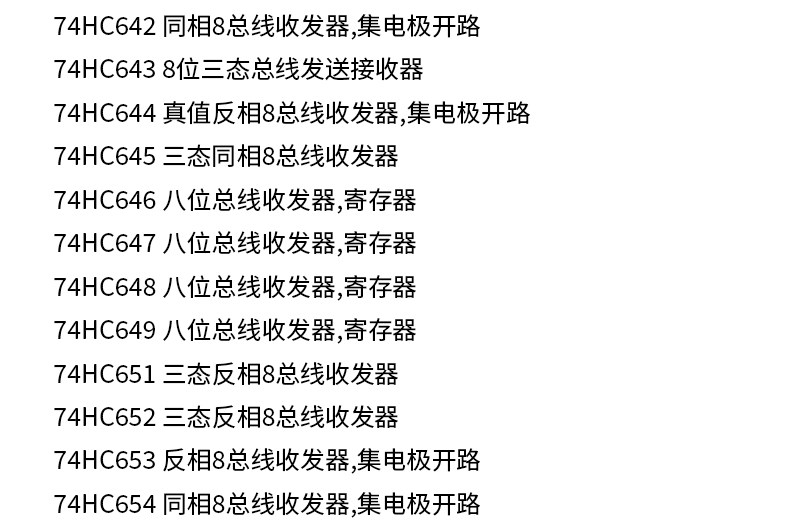 74HC642 同相8总线收发器,集电极开路

74HC643 8位三态总线发送接收器

74HC644 真值反相8总线收发器,集电极开路

74HC645 三态同相8总线收发器

74HC646 八位总线收发器,寄存器

74HC647 八位总线收发器,寄存器

74HC648 八位总线收发器,寄存器

74HC649 八位总线收发器,寄存器

74HC651 三态反相8总线收发器

74HC652 三态反相8总线收发器

74HC653 反相8总线收发器,集电极开路

74HC654 同相8总线收发器,集电极开路